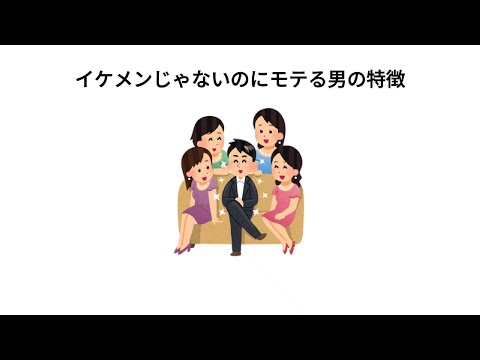 イケメンじゃないのにモテる男の特徴